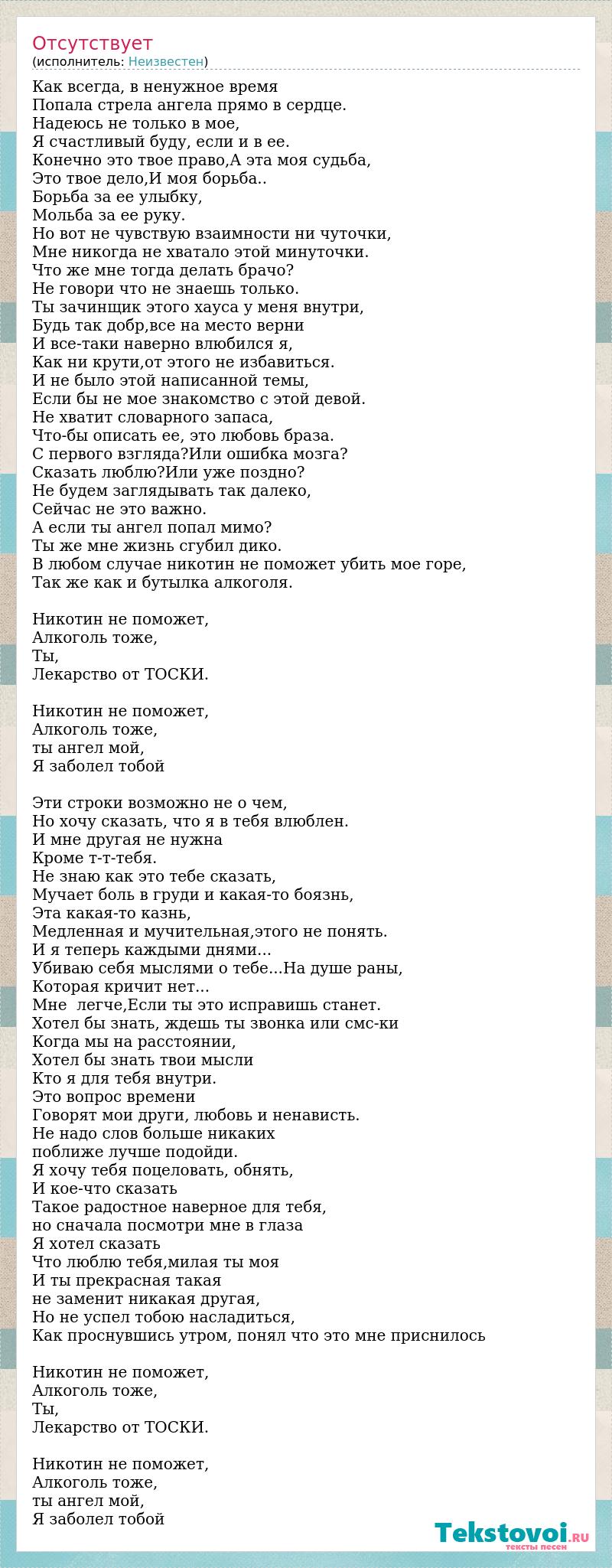 Отсутствует
(исполнитель: Неизвестен)

Как всегда, в ненужное время
Попала стрела ангела прямо в сердце.
Надеюсь не только в мое,
Я счастливый буду, если и в ее.
Конечно это твое право,А эта моя судьба,
Это твое дело,И моя борьба..
Борьба за ее улыбку,
Мольба за ее руку.
Но вот не чувствую взаимности ни чуточки,
Мне никогда не хватало этой минуточки.
Что же мне тогда делать брачо?
Не говори что не знаешь только.
Ты зачинщик этого хауса у меня внутри,
Будь так добр,все на место верни
И все-таки наверно влюбился я,
Как ни крути,от этого не избавиться.
И не было этой написанной темы,
Если бы не мое знакомство с этой девой.
Не хватит словарного запаса,
Что-бы описать ее, это любовь браза.
С первого взгляда?Или ошибка мозга?
Сказать люблю?Или уже поздно?
Не будем заглядывать так далеко,
Сейчас не это важно.
А если ты ангел попал мимо?
Ты же мне жизнь сгубил дико.
В любом случае никотин не поможет убить мое горе,
Так же как и бутылка алкоголя.

Никотин не поможет,
Алкоголь тоже,
Ты,
Лекарство от ТОСКИ.

Никотин не поможет,
Алкоголь тоже,
ты ангел мой,
Я заболел тобой

Эти строки возможно не о чем,
Но хочу сказать, что я в тебя влюблен.
И мне другая не нужна
Кроме т-т-тебя.
Не знаю как это тебе сказать,
Мучает боль в груди и какая-то боязнь,
Эта какая-то казнь,
Медленная и мучительная,этого не понять.
И я теперь каждыми днями...
Убиваю себя мыслями о тебе...На душе раны,
Которая кричит нет...
Мне  легче,Если ты это исправишь станет.
Хотел бы знать, ждешь ты звонка или смс-ки
Когда мы на расстоянии,
Хотел бы знать твои мысли
Кто я для тебя внутри.
Это вопрос времени
Говорят мои други, любовь и ненависть.
Не надо слов больше никаких
поближе лучше подойди.
Я хочу тебя поцеловать, обнять,
И кое-что сказать
Такое радостное наверное для тебя,
но сначала посмотри мне в глаза
Я хотел сказать
Что люблю тебя,милая ты моя
И ты прекрасная такая
не заменит никакая другая,
Но не успел тобою насладиться,
Как проснувшись утром, понял что это мне приснилось

Никотин не поможет,
Алкоголь тоже,
Ты,
Лекарство от ТОСКИ.

Никотин не поможет,
Алкоголь тоже,
ты ангел мой,
Я заболел тобой

Tekstovoi.RU
тексты песен